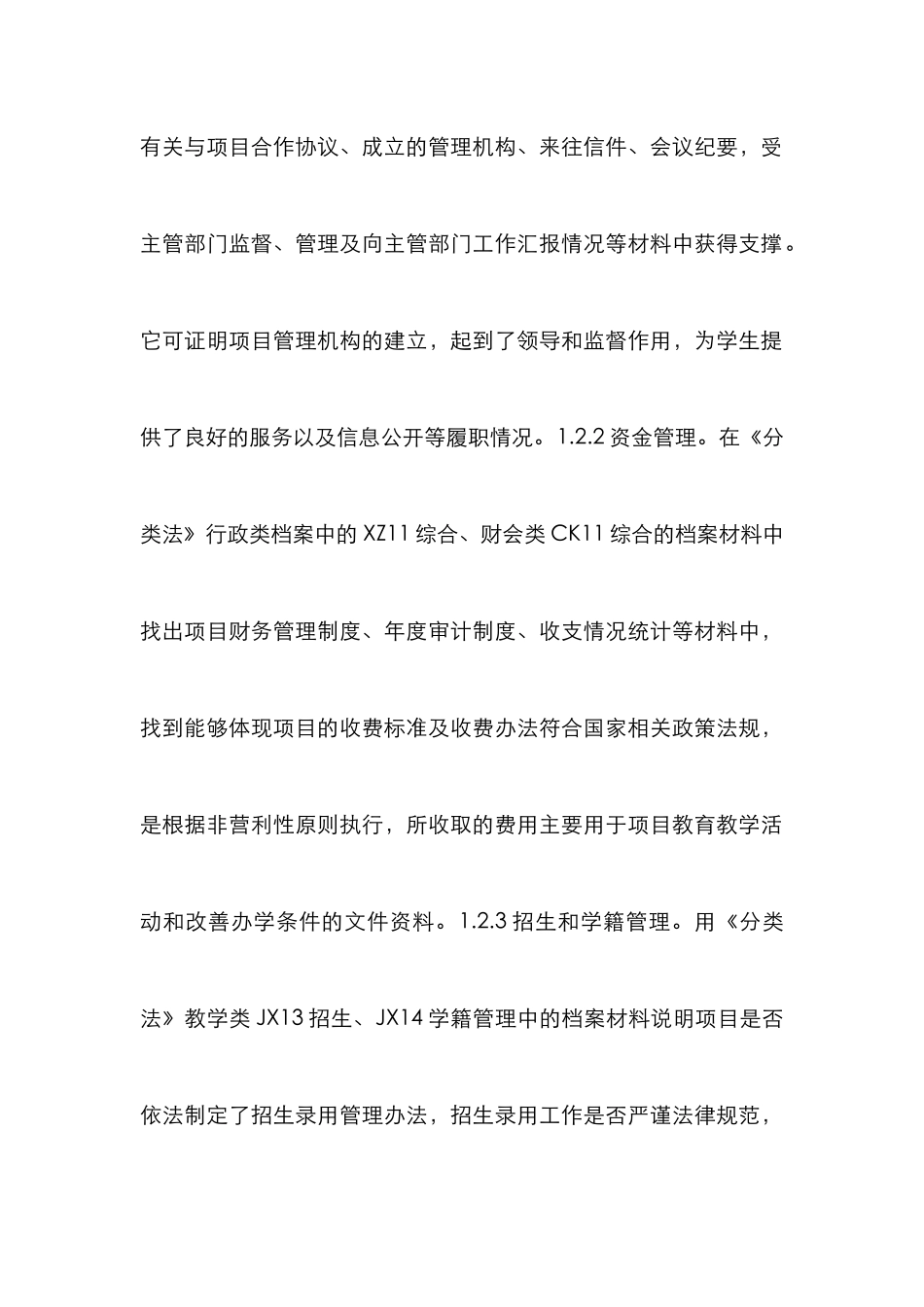 有关与项目合作协议、成立的管理机构、来往信件、会议纪要，受主管部门监督、管理及向主管部门工作汇报情况等材料中获得支撑。它可证明项目管理机构的建立，起到了领导和监督作用，为学生提供了良好的服务以及信息公开等履职情况。1.2.2 资金管理。在《分类法》行政类档案中的 XZ11 综合、财会类 CK11 综合的档案材料中找出项目财务管理制度、年度审计制度、收支情况统计等材料中，找到能够体现项目的收费标准及收费办法符合国家相关政策法规，是根据非营利性原则执行，所收取的费用主要用于项目教育教学活动和改善办学条件的文件资料。1.2.3 招生和学籍管理。用《分类法》教学类 JX13 招生、JX14 学籍管理中的档案材料说明项目是否依法制定了招生录用管理办法，招生录用工作是否严谨法律规范，